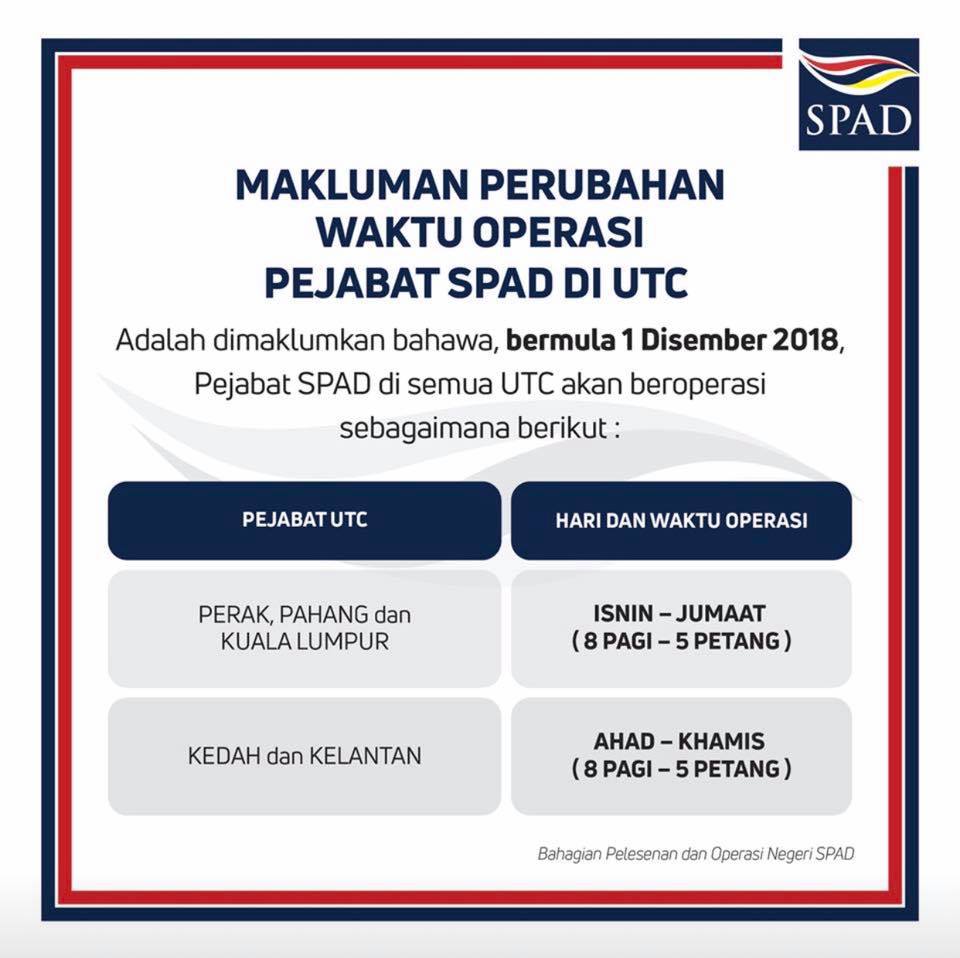 SPAD

MAKLUMAN PERUBAHAN
WAKTU OPERASI
PEJABAT SPAD DI UTC

Adalah dimaklumkan bahawa, bermula 1 Disember 2018, Pejabat SPAD di semua UTC akan beroperasi sebagaimana berikut :

| PEJABAT UTC | HARI DAN WAKTU OPERASI |
|---|---|
| PERAK, PAHANG dan KUALA LUMPUR | ISNIN – JUMAAT ( 8 PAGI – 5 PETANG ) |
| KEDAH dan KELANTAN | AHAD – KHAMIS ( 8 PAGI – 5 PETANG ) |

Bahagian Pelesenan dan Operasi Negeri SPAD